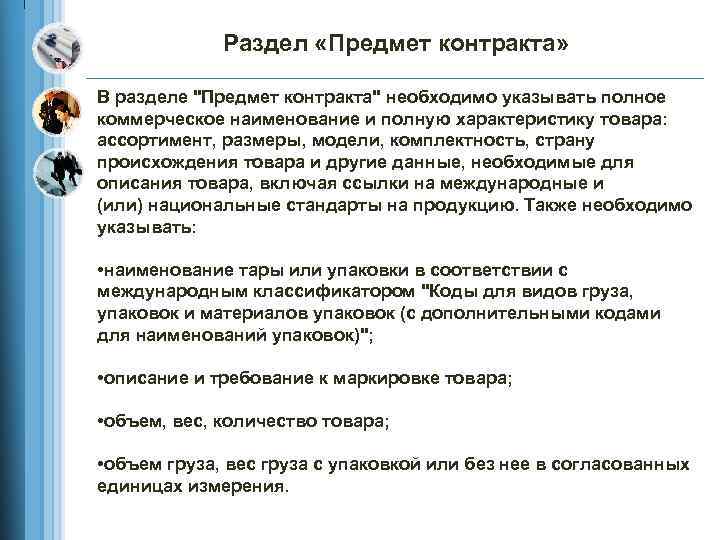 Раздел «Предмет контракта»

В разделе "Предмет контракта" необходимо указывать полное коммерческое наименование и полную характеристику товара: ассортимент, размеры, модели, комплектность, страну происхождения товара и другие данные, необходимые для описания товара, включая ссылки на международные и (или) национальные стандарты на продукцию. Также необходимо указывать:

•наименование тары или упаковки в соответствии с международным классификатором "Коды для видов груза, упаковок и материалов упаковок (с дополнительными кодами для наименований упаковок)";

•описание и требование к маркировке товара;

•объем, вес, количество товара;

•объем груза, вес груза с упаковкой или без нее в согласованных единицах измерения.